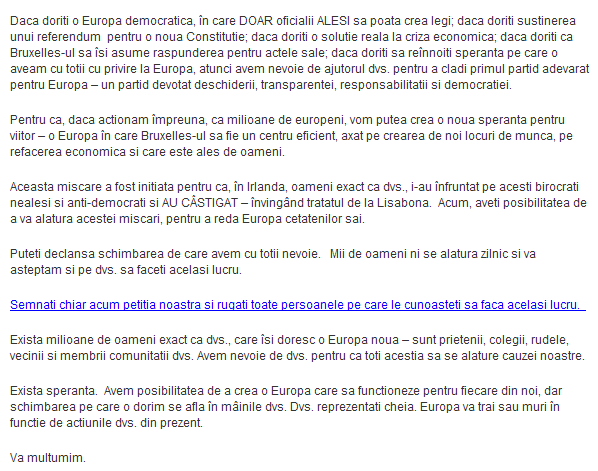 Daca doriti o Europa democratica, în care DOAR oficialii ALESI sa poata crea legi; daca doriti sustinerea unui referendum pentru o noua Constitutie; daca doriti o solutie reala la criza economica; daca doriti ca Bruxelles-ul sa îsi asume raspunderea pentru actele sale; daca doriti sa reînnoiti speranta pe care o aveam cu totii cu privire la Europa, atunci avem nevoie de ajutorul dvs. pentru a cladi primul partid adevarat pentru Europa – un partid devotat deschiderii, transparentei, responsabilitatii si democratiei.

Pentru ca, daca actionam împreuna, ca milioane de europeni, vom putea crea o noua speranta pentru viitor – o Europa în care Bruxelles-ul sa fie un centru eficient, axat pe crearea de noi locuri de munca, pe refacerea economica si care este ales de oameni.

Aceasta miscare a fost initiata pentru ca, în Irlanda, oameni exact ca dvs., i-au înfruntat pe acesti birocrati nealesi si anti-democrati si AU CÂSTIGAT – învingând tratatul de la Lisabona. Acum, aveti posibilitatea de a va alatura acestei miscari, pentru a reda Europa cetatenilor sai.

Puteti declansa schimbarea de care avem cu totii nevoie. Mii de oameni ni se alatura zilnic si va asteptam si pe dvs. sa faceti acelasi lucru.

Semnati chiar acum petitia noastra si rugati toate persoanele pe care le cunoasteti sa faca acelasi lucru.

Exista milioane de oameni exact ca dvs., care îsi doresc o Europa noua – sunt prietenii, colegii, rudele, vecinii si membrii comunitatii dvs. Avem nevoie de dvs. pentru ca toti acestia sa se alature cauzei noastre.

Exista speranta. Avem posibilitatea de a crea o Europa care sa functioneze pentru fiecare din noi, dar schimbarea pe care o dorim se afla în mâinile dvs. Dvs. reprezentati cheia. Europa va trai sau muri în functie de actiunile dvs. din prezent.

Va multumim.